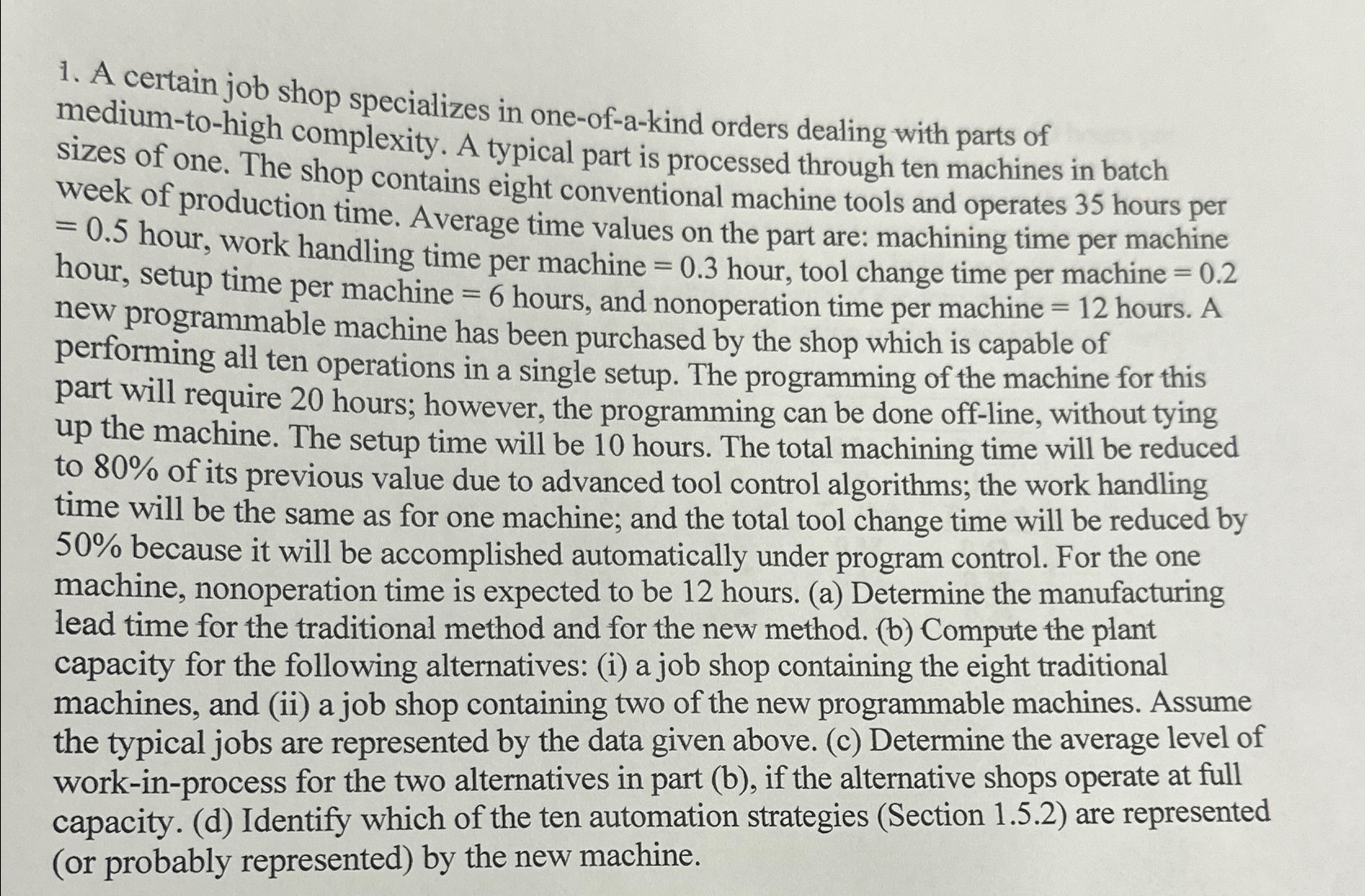 1. A certain job shop specializes in one-of-a-kind orders dealing with parts of medium-to-high complexity. A typical part is processed through ten machines in batch sizes of one. The shop contains eight conventional machine tools and operates 35 hours per week of production time. Average time values on the part are: machining time per machine = 0.5 hour, work handling time per machine = 0.3 hour, tool change time per machine = 0.2 hour, setup time per machine = 6 hours, and nonoperation time per machine = 12 hours. A new programmable machine has been purchased by the shop which is capable of performing all ten operations in a single setup. The programming of the machine for this part will require 20 hours; however, the programming can be done off-line, without tying up the machine. The setup time will be 10 hours. The total machining time will be reduced to 80% of its previous value due to advanced tool control algorithms; the work handling time will be the same as for one machine; and the total tool change time will be reduced by 50% because it will be accomplished automatically under program control. For the one machine, nonoperation time is expected to be 12 hours. (a) Determine the manufacturing lead time for the traditional method and for the new method. (b) Compute the plant capacity for the following alternatives: (i) a job shop containing the eight traditional machines, and (ii) a job shop containing two of the new programmable machines. Assume the typical jobs are represented by the data given above. (c) Determine the average level of work-in-process for the two alternatives in part (b), if the alternative shops operate at full capacity. (d) Identify which of the ten automation strategies (Section 1.5.2) are represented (or probably represented) by the new machine.